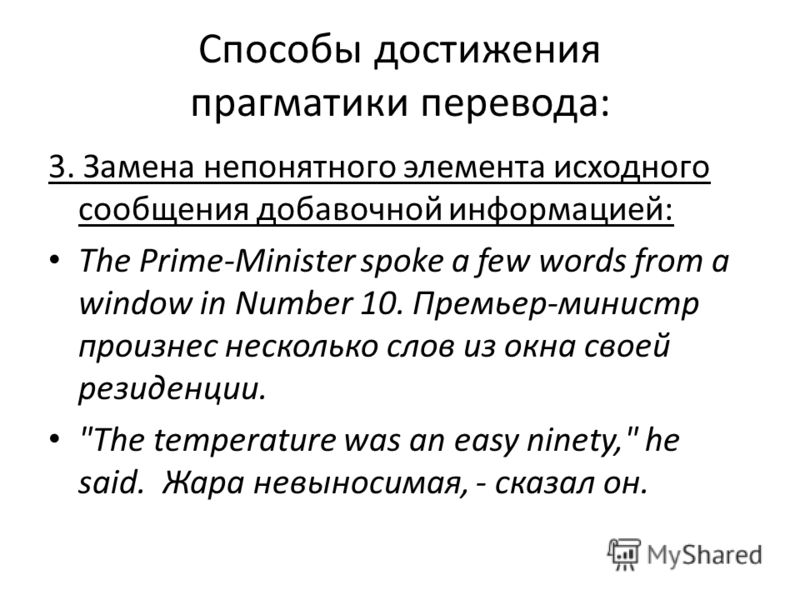 Способы достижения прагматики перевода:

3. Замена непонятного элемента исходного сообщения добавочной информацией:

• The Prime-Minister spoke a few words from a window in Number 10. Премьер-министр произнес несколько слов из окна своей резиденции.

• "The temperature was an easy ninety," he said. Жара невыносимая, - сказал он.

MyShared